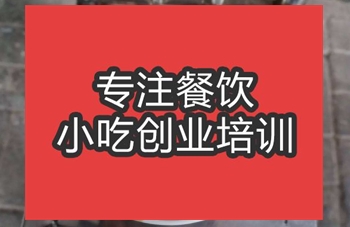 专注餐饮
小吃创业培训